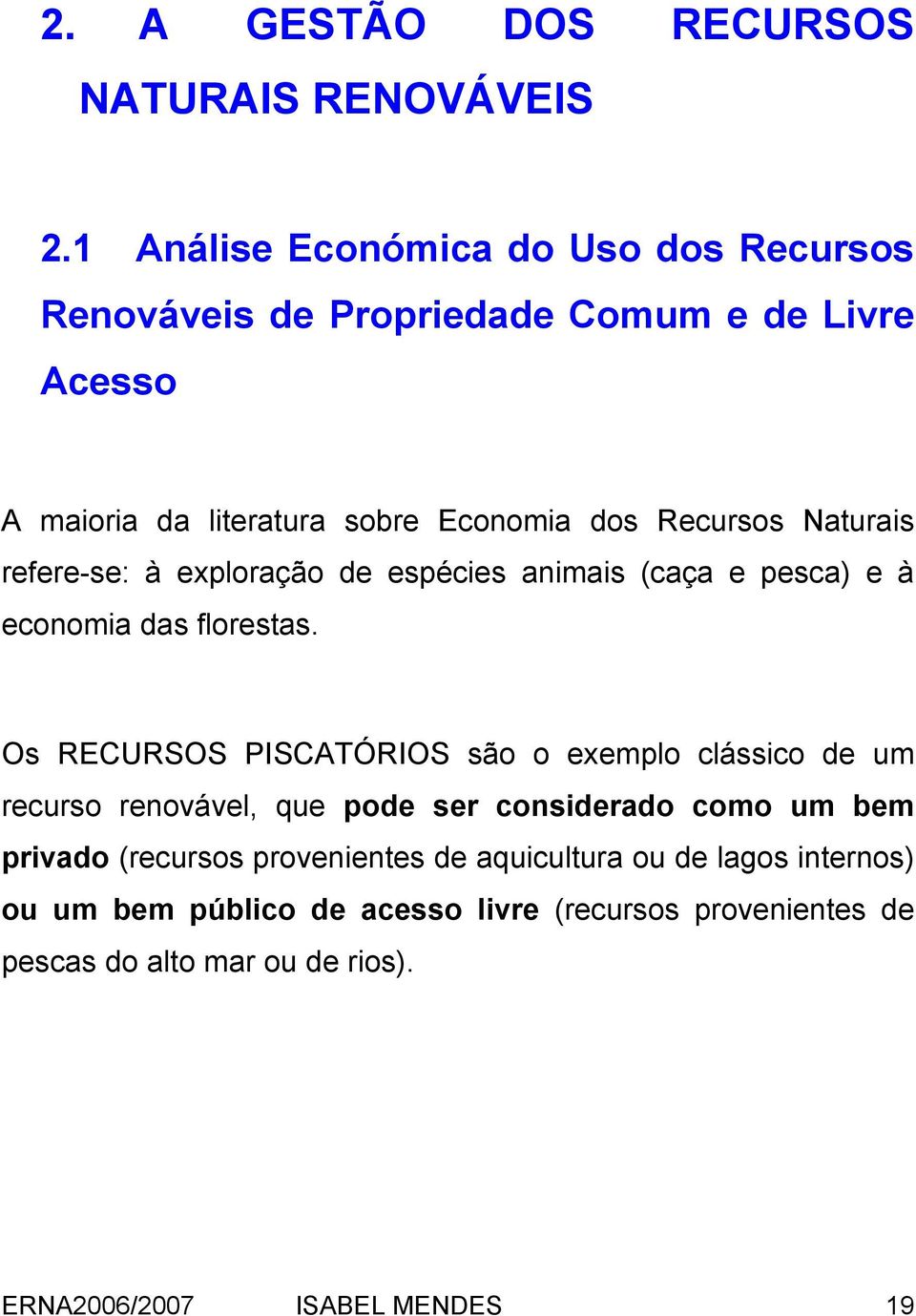 2. A GESTÃO DOS RECURSOS NATURAIS RENOVÁVEIS

2.1 Análise Económica do Uso dos Recursos Renováveis de Propriedade Comum e de Livre Acesso

A maioria da literatura sobre Economia dos Recursos Naturais refere-se: à exploração de espécies animais (caça e pesca) e à economia das florestas.

Os RECURSOS PISCATÓRIOS são o exemplo clássico de um recurso renovável, que pode ser considerado como um bem privado (recursos provenientes de aquicultura ou de lagos internos) ou um bem público de acesso livre (recursos provenientes de pescas do alto mar ou de rios).

ERNA2006/2007 ISABEL MENDES 19